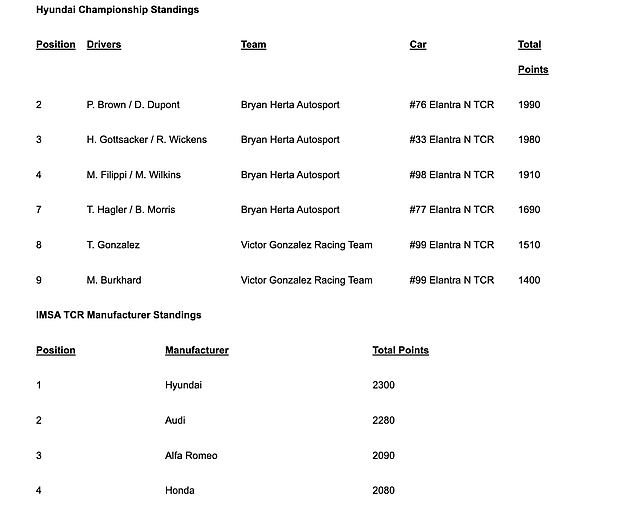 Hyundai Championship Standings

| Position | Drivers | Team | Car | Total Points |
|---|---|---|---|---|
| 2 | P. Brown / D. Dupont | Bryan Herta Autosport | #76 Elantra N TCR | 1990 |
| 3 | H. Gottsacker / R. Wickens | Bryan Herta Autosport | #33 Elantra N TCR | 1980 |
| 4 | M. Filippi / M. Wilkins | Bryan Herta Autosport | #98 Elantra N TCR | 1910 |
| 7 | T. Hagler / B. Morris | Bryan Herta Autosport | #77 Elantra N TCR | 1690 |
| 8 | T. Gonzalez | Victor Gonzalez Racing Team | #99 Elantra N TCR | 1510 |
| 9 | M. Burkhard | Victor Gonzalez Racing Team | #99 Elantra N TCR | 1400 |

IMSA TCR Manufacturer Standings

| Position | Manufacturer | Total Points |
|---|---|---|
| 1 | Hyundai | 2300 |
| 2 | Audi | 2280 |
| 3 | Alfa Romeo | 2090 |
| 4 | Honda | 2080 |